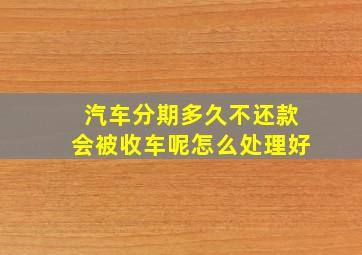 汽车分期多久不还款
会被收车呢怎么处理好